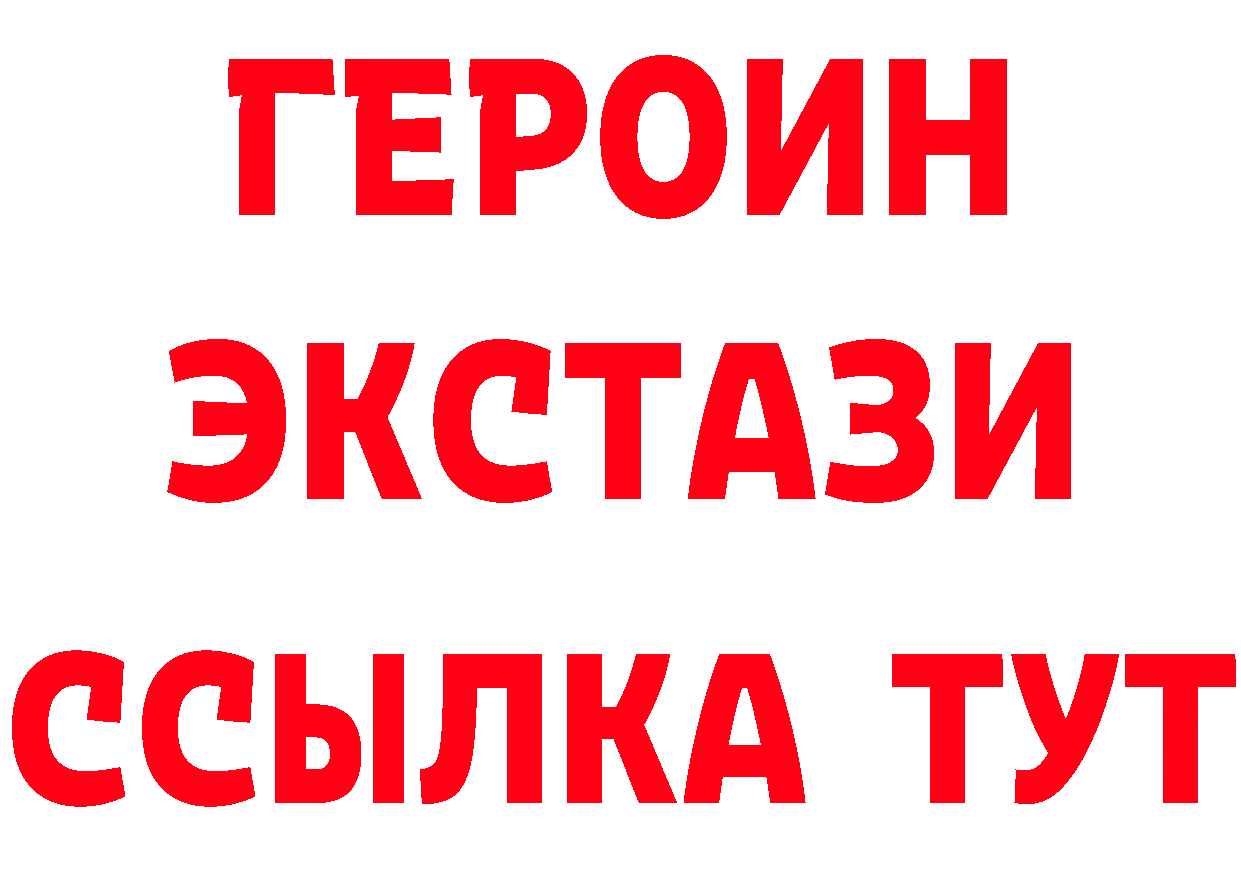 ГЕРОИН
ЭКСТАЗИ
ССЫЛКА ТУТ